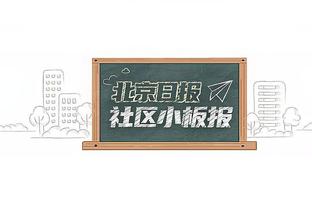 北京日报
社区小板报